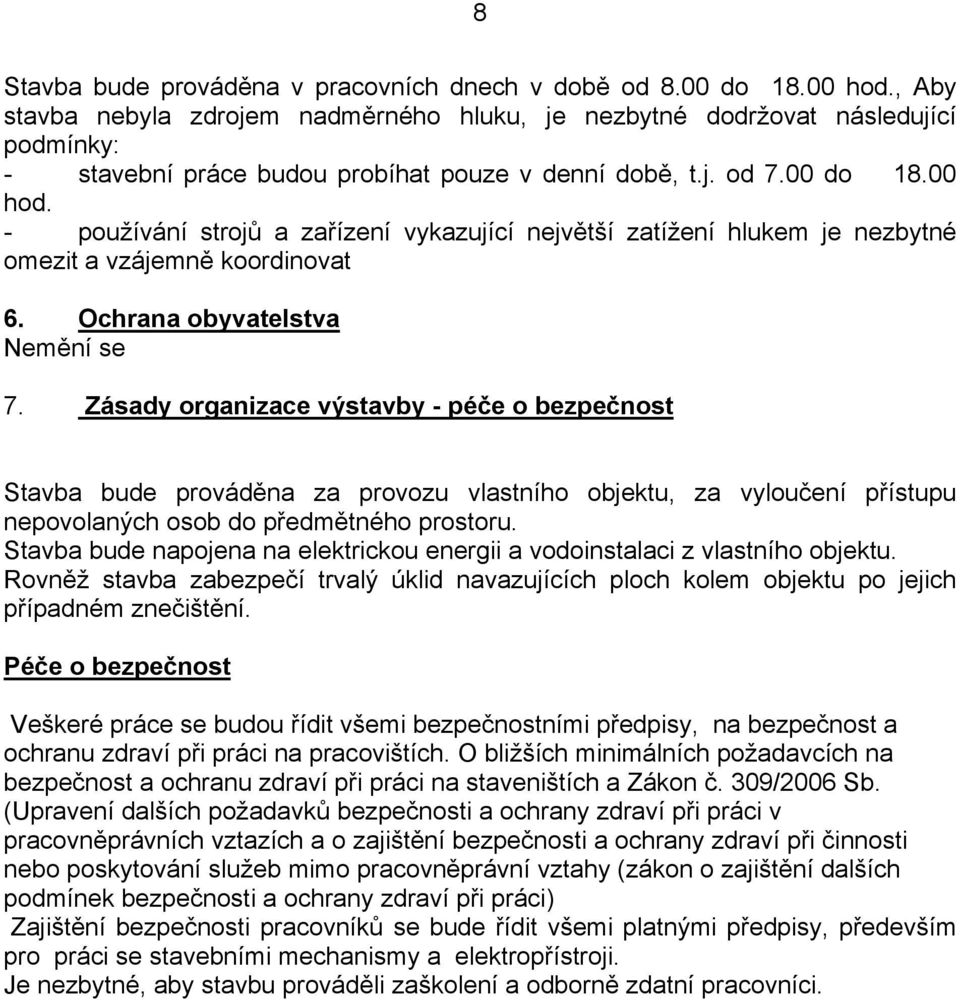 8

Stavba bude prováděna v pracovních dnech v době od 8.00 do 18.00 hod., Aby stavba nebyla zdrojem nadměrného hluku, je nezbytné dodržovat následující podmínky:
- stavební práce budou probíhat pouze v denní době, t.j. od 7.00 do 18.00 hod.
- používání strojů a zařízení vykazující největší zatížení hlukem je nezbytné omezit a vzájemně koordinovat

6. Ochrana obyvatelstva
Nemění se

7. Zásady organizace výstavby - péče o bezpečnost

Stavba bude prováděna za provozu vlastního objektu, za vyloučení přístupu nepovolaných osob do předmětného prostoru.
Stavba bude napojena na elektrickou energii a vodoinstalaci z vlastního objektu.
Rovněž stavba zabezpečí trvalý úklid navazujících ploch kolem objektu po jejich případném znečištění.

Péče o bezpečnost

Veškeré práce se budou řídit všemi bezpečnostními předpisy, na bezpečnost a ochranu zdraví při práci na pracovištích. O bližších minimálních požadavcích na bezpečnost a ochranu zdraví při práci na staveništích a Zákon č. 309/2006 Sb. (Upravení dalších požadavků bezpečnosti a ochrany zdraví při práci v pracovněprávních vztazích a o zajištění bezpečnosti a ochrany zdraví při činnosti nebo poskytování služeb mimo pracovněprávní vztahy (zákon o zajištění dalších podmínek bezpečnosti a ochrany zdraví při práci)
Zajištění bezpečnosti pracovníků se bude řídit všemi platnými předpisy, především pro práci se stavebními mechanismy a elektropřístroji.
Je nezbytné, aby stavbu prováděli zaškolení a odborně zdatní pracovníci.